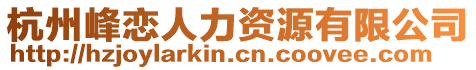 杭州峰恋人力资源有限公司
http://hzjoylarkin.cn.coovee.com